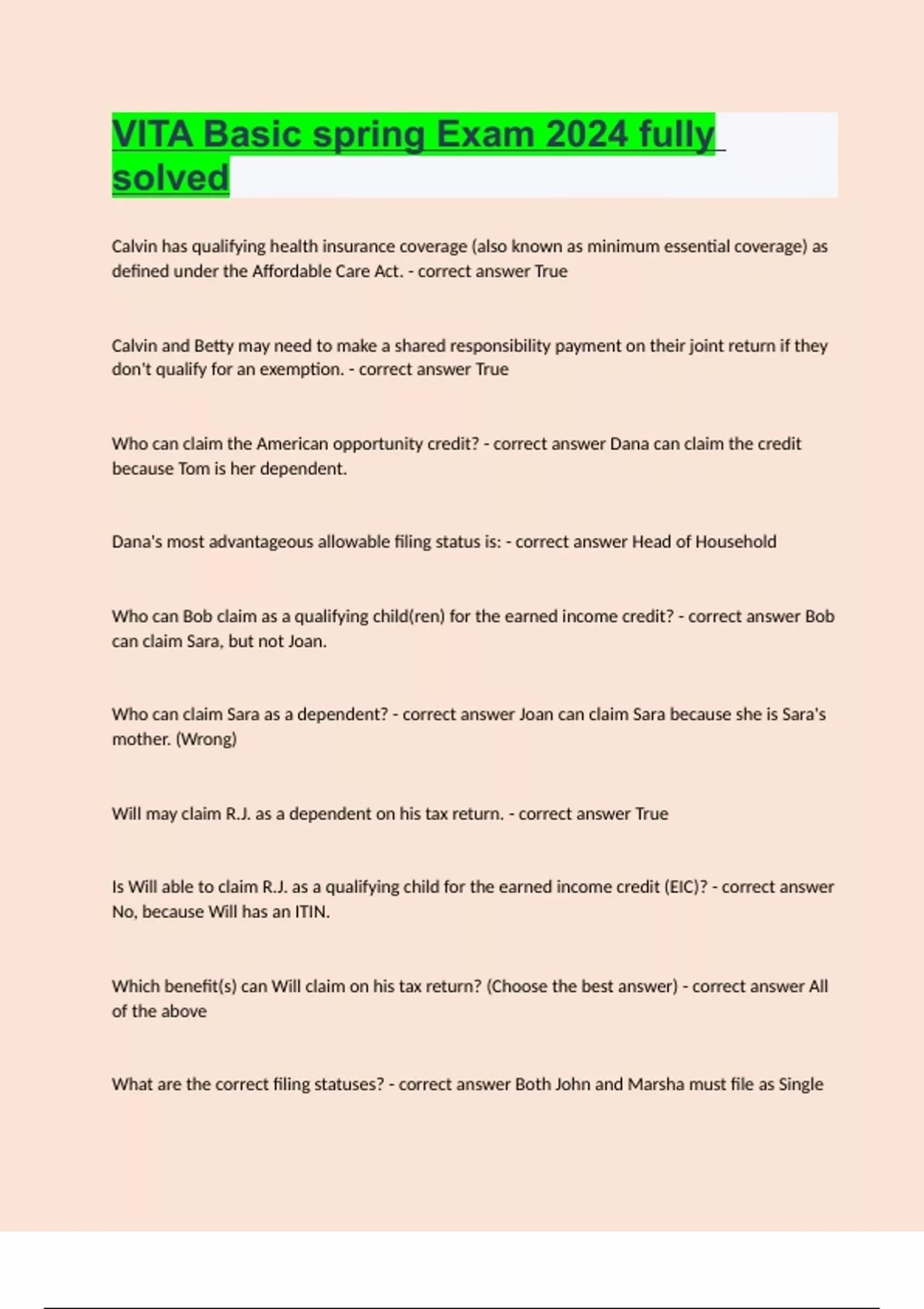 VITA Basic spring Exam 2024 fully solved

Calvin has qualifying health insurance coverage (also known as minimum essential coverage) as defined under the Affordable Care Act. - correct answer True

Calvin and Betty may need to make a shared responsibility payment on their joint return if they don't qualify for an exemption. - correct answer True

Who can claim the American opportunity credit? - correct answer Dana can claim the credit because Tom is her dependent.

Dana's most advantageous allowable filing status is: - correct answer Head of Household

Who can Bob claim as a qualifying child(ren) for the earned income credit? - correct answer Bob can claim Sara, but not Joan.

Who can claim Sara as a dependent? - correct answer Joan can claim Sara because she is Sara's mother. (Wrong)

Will may claim R.J. as a dependent on his tax return. - correct answer True

Is Will able to claim R.J. as a qualifying child for the earned income credit (EIC)? - correct answer No, because Will has an ITIN.

Which benefit(s) can Will claim on his tax return? (Choose the best answer) - correct answer All of the above

What are the correct filing statuses? - correct answer Both John and Marsha must file as Single